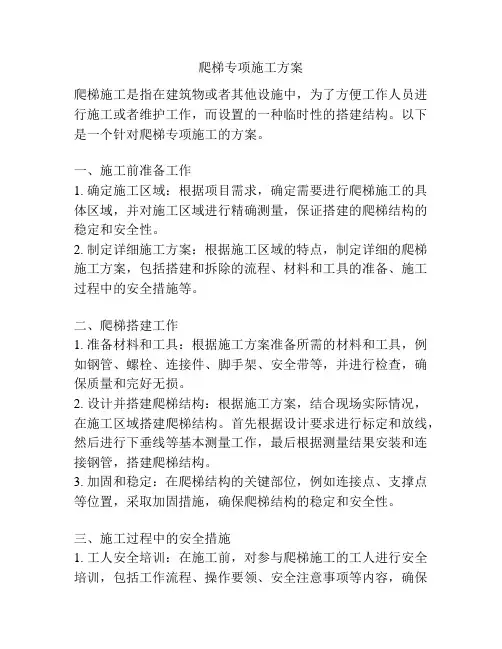 爬梯专项施工方案

爬梯施工是指在建筑物或者其他设施中，为了方便工作人员进行施工或者维护工作，而设置的一种临时性的搭建结构。以下是一个针对爬梯专项施工的方案。

一、施工前准备工作
1. 确定施工区域：根据项目需求，确定需要进行爬梯施工的具体区域，并对施工区域进行精确测量，保证搭建的爬梯结构的稳定和安全性。
2. 制定详细施工方案：根据施工区域的特点，制定详细的爬梯施工方案，包括搭建和拆除的流程、材料和工具的准备、施工过程中的安全措施等。

二、爬梯搭建工作
1. 准备材料和工具：根据施工方案准备所需的材料和工具，例如钢管、螺栓、连接件、脚手架、安全带等，并进行检查，确保质量和完好无损。
2. 设计并搭建爬梯结构：根据施工方案，结合现场实际情况，在施工区域搭建爬梯结构。首先根据设计要求进行标定和放线，然后进行下垂线等基本测量工作，最后根据测量结果安装和连接钢管，搭建爬梯结构。
3. 加固和稳定：在爬梯结构的关键部位，例如连接点、支撑点等位置，采取加固措施，确保爬梯结构的稳定和安全性。

三、施工过程中的安全措施
1. 工人安全培训：在施工前，对参与爬梯施工的工人进行安全培训，包括工作流程、操作要领、安全注意事项等内容，确保